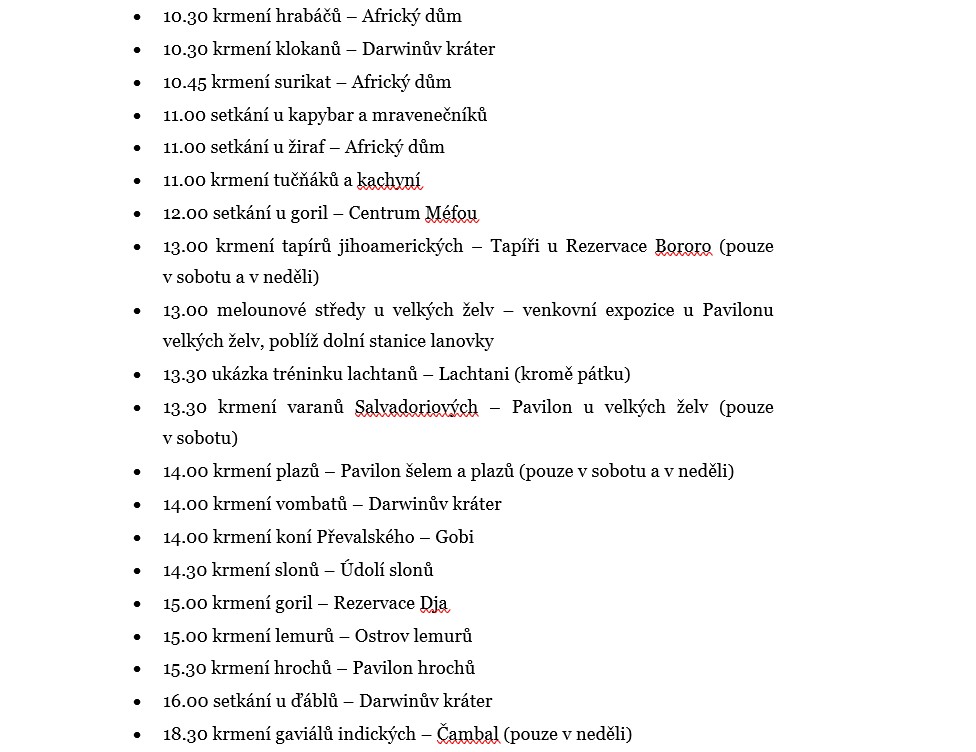 - 10.30 krmení hrabáčů – Africký dům
- 10.30 krmení klokanů – Darwinův kráter
- 10.45 krmení surikat – Africký dům
- 11.00 setkání u kapybar a mravenečníků
- 11.00 setkání u žiraf – Africký dům
- 11.00 krmení tučňáků a kachyní
- 12.00 setkání u goril – Centrum Méfou
- 13.00 krmení tapírů jihoamerických – Tapíři u Rezervace Bororo (pouze v sobotu a v neděli)
- 13.00 melounové středy u velkých želv – venkovní expozice u Pavilonu velkých želv, poblíž dolní stanice lanovky
- 13.30 ukázka tréninku lachtanů – Lachtani (kromě pátku)
- 13.30 krmení varanů Salvadoriových – Pavilon u velkých želv (pouze v sobotu)
- 14.00 krmení plazů – Pavilon šelem a plazů (pouze v sobotu a v neděli)
- 14.00 krmení vombatů – Darwinův kráter
- 14.00 krmení koní Převalského – Gobi
- 14.30 krmení slonů – Údolí slonů
- 15.00 krmení goril – Rezervace Dja
- 15.00 krmení lemurů – Ostrov lemurů
- 15.30 krmení hrochů – Pavilon hrochů
- 16.00 setkání u ďáblů – Darwinův kráter
- 18.30 krmení gaviálů indických – Čambal (pouze v neděli)